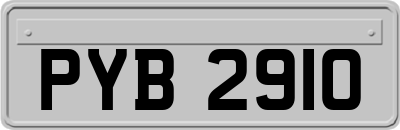 PYB 2910